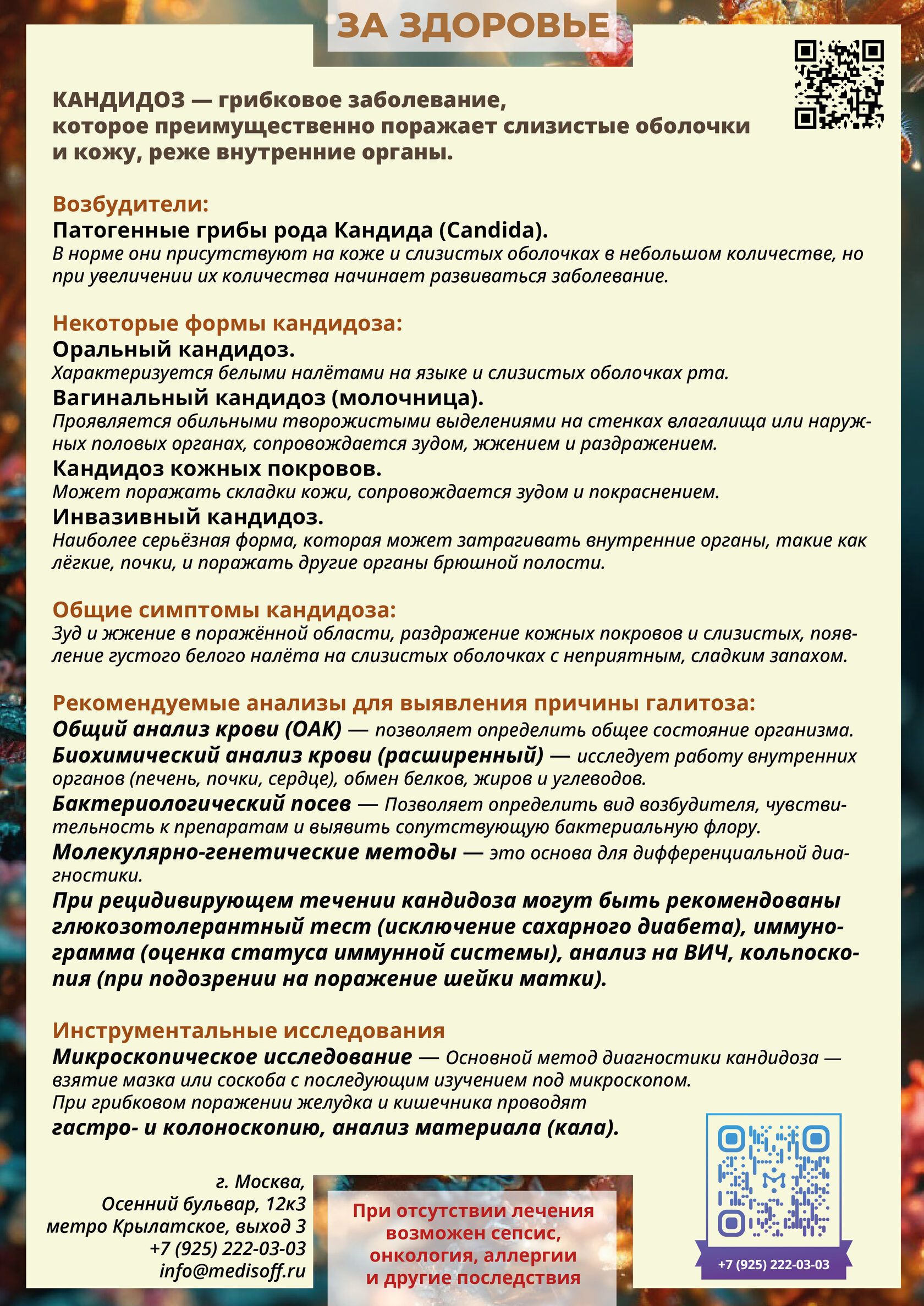 ЗА ЗДОРОВЬЕ

КАНДИДОЗ — грибковое заболевание, которое преимущественно поражает слизистые оболочки и кожу, реже внутренние органы.

Возбудители:
Патогенные грибы рода Кандида (Candida).
В норме они присутствуют на коже и слизистых оболочках в небольшом количестве, но при увеличении их количества начинает развиваться заболевание.

Некоторые формы кандидоза:
Оральный кандидоз.
Характеризуется белыми налётами на языке и слизистых оболочках рта.
Вагинальный кандидоз (молочница).
Проявляется обильными творожистыми выделениями на стенках влагалища или наружных половых органах, сопровождается зудом, жжением и раздражением.
Кандидоз кожных покровов.
Может поражать складки кожи, сопровождается зудом и покраснением.
Инвазивный кандидоз.
Наиболее серьёзная форма, которая может затрагивать внутренние органы, такие как лёгкие, почки, и поражать другие органы брюшной полости.

Общие симптомы кандидоза:
Зуд и жжение в поражённой области, раздражение кожных покровов и слизистых, появление густого белого налёта на слизистых оболочках с неприятным, сладким запахом.

Рекомендуемые анализы для выявления причины галитоза:
Общий анализ крови (ОАК) — позволяет определить общее состояние организма.
Биохимический анализ крови (расширенный) — исследует работу внутренних органов (печень, почки, сердце), обмен белков, жиров и углеводов.
Бактериологический посев — Позволяет определить вид возбудителя, чувствительность к препаратам и выявить сопутствующую бактериальную флору.
Молекулярно-генетические методы — это основа для дифференциальной диагностики.
При рецидивирующем течении кандидоза могут быть рекомендованы глюкозотолерантный тест (исключение сахарного диабета), иммунограмма (оценка статуса иммунной системы), анализ на ВИЧ, кольпоскопия (при подозрении на поражение шейки матки).

Инструментальные исследования
Микроскопическое исследование — Основной метод диагностики кандидоза — взятие мазка или соскоба с последующим изучением под микроскопом.
При грибковом поражении желудка и кишечника проводят
гастро- и колоноскопию, анализ материала (кала).

г. Москва,
Осенний бульвар, 12к3
метро Крылатское, выход 3
+7 (925) 222-03-03
info@medisoff.ru

При отсутствии лечения возможен сепсис, онкология, аллергии и другие последствия

+7 (925) 222-03-03